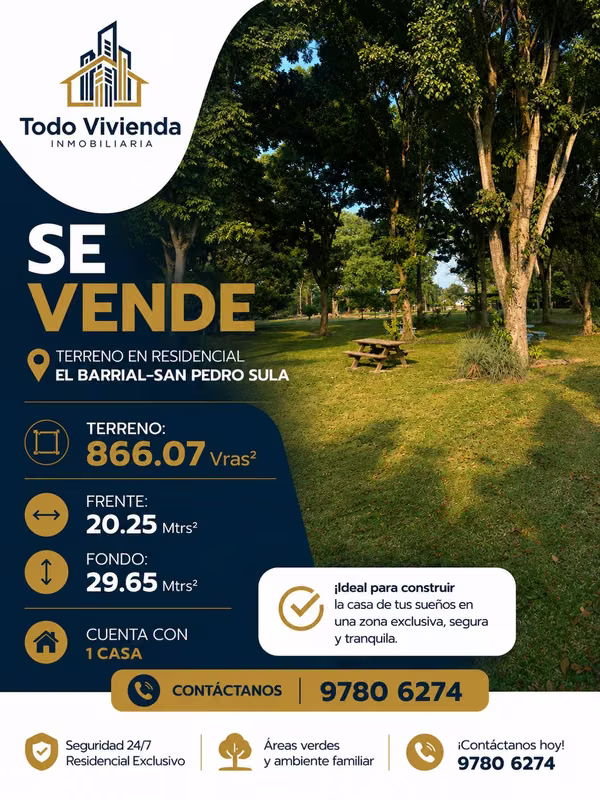 Todo Vivienda
INMOBILIARIA

SE
VENDE

TERRENO EN RESIDENCIAL
EL BARRIAL-SAN PEDRO SULA

TERRENO:
866.07 Vras²

FRENTE:
20.25 Mtrs²

FONDO:
29.65 Mtrs²

CUENTA CON
1 CASA

¡Ideal para construir la casa de tus sueños en una zona exclusiva, segura y tranquila.

CONTÁCTANOS | 9780 6274

Seguridad 24/7
Residencial Exclusivo

Áreas verdes
y ambiente familiar

¡Contáctanos hoy!
9780 6274